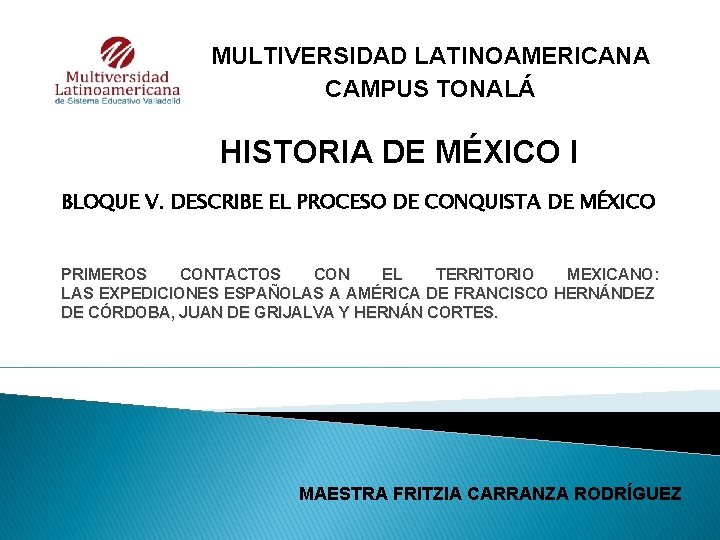 Multiversidad Latinoamericana
de Sistema Educativo Valladolid

MULTIVERSIDAD LATINOAMERICANA
CAMPUS TONALÁ

HISTORIA DE MÉXICO I

BLOQUE V. DESCRIBE EL PROCESO DE CONQUISTA DE MÉXICO

PRIMEROS CONTACTOS CON EL TERRITORIO MEXICANO: LAS EXPEDICIONES ESPAÑOLAS A AMÉRICA DE FRANCISCO HERNÁNDEZ DE CÓRDOBA, JUAN DE GRIJALVA Y HERNÁN CORTES.

MAESTRA FRITZIA CARRANZA RODRÍGUEZ